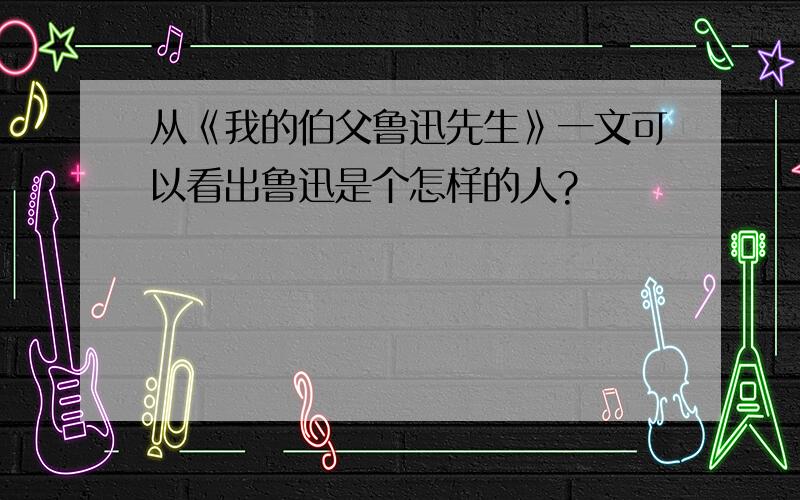 从《我的伯父鲁迅先生》一文可以看出鲁迅是个怎样的人?